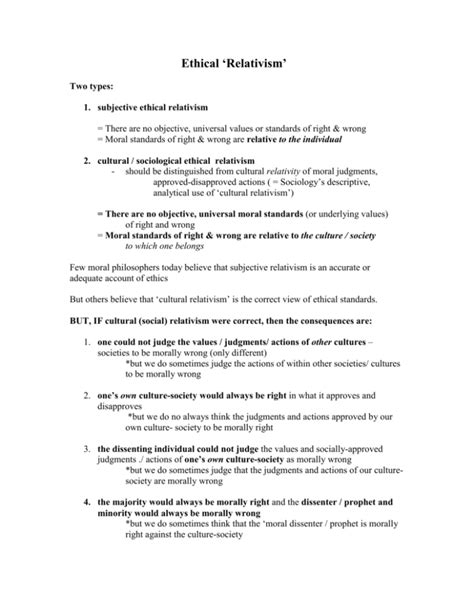 Ethical 'Relativism'

Two types:

1. subjective ethical relativism

= There are no objective, universal values or standards of right & wrong
= Moral standards of right & wrong are relative to the individual

2. cultural / sociological ethical relativism
- should be distinguished from cultural relativity of moral judgments, approved-disapproved actions ( = Sociology's descriptive, analytical use of 'cultural relativism')

= There are no objective, universal moral standards (or underlying values) of right and wrong
= Moral standards of right & wrong are relative to the culture / society to which one belongs

Few moral philosophers today believe that subjective relativism is an accurate or adequate account of ethics

But others believe that 'cultural relativism' is the correct view of ethical standards.

BUT, IF cultural (social) relativism were correct, then the consequences are:

1. one could not judge the values / judgments/ actions of other cultures – societies to be morally wrong (only different)
*but we do sometimes judge the actions of within other societies/ cultures to be morally wrong

2. one's own culture-society would always be right in what it approves and disapproves
*but we do no always think the judgments and actions approved by our own culture- society to be morally right

3. the dissenting individual could not judge the values and socially-approved judgments ./ actions of one's own culture-society as morally wrong
*but we do sometimes judge that the judgments and actions of our culture-society are morally wrong

4. the majority would always be morally right and the dissenter / prophet and minority would always be morally wrong
*but we do sometimes think that the 'moral dissenter / prophet is morally right against the culture-society